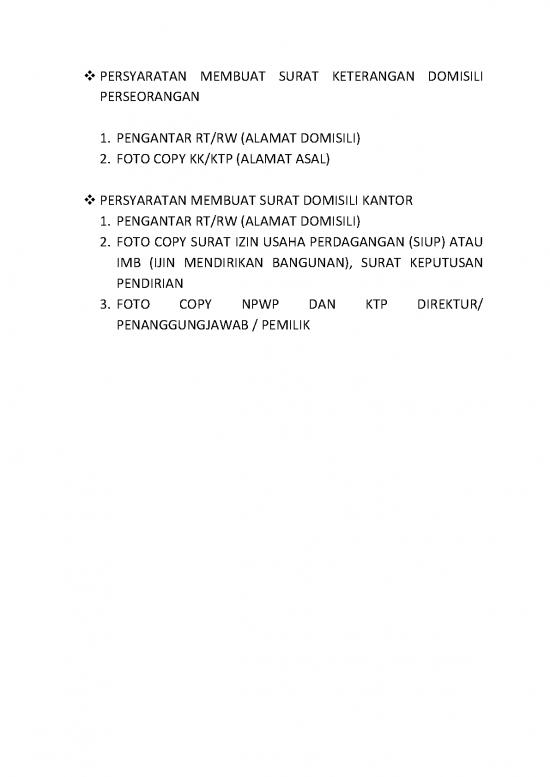 ❖ PERSYARATAN MEMBUAT SURAT KETERANGAN DOMISILI PERSEORANGAN

1. PENGANTAR RT/RW (ALAMAT DOMISILI)
2. FOTO COPY KK/KTP (ALAMAT ASAL)

❖ PERSYARATAN MEMBUAT SURAT DOMISILI KANTOR
1. PENGANTAR RT/RW (ALAMAT DOMISILI)
2. FOTO COPY SURAT IZIN USAHA PERDAGANGAN (SIUP) ATAU IMB (IJIN MENDIRIKAN BANGUNAN), SURAT KEPUTUSAN PENDIRIAN
3. FOTO COPY NPWP DAN KTP DIREKTUR/ PENANGGUNGJAWAB / PEMILIK